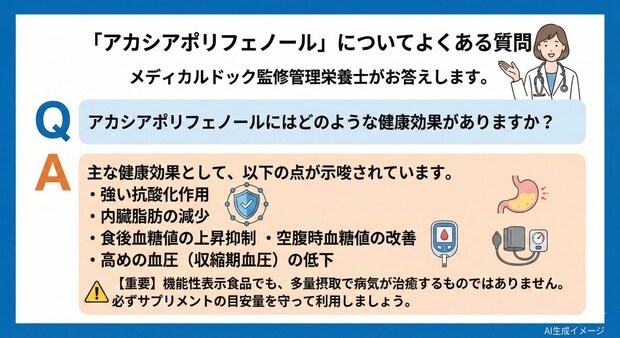 「アカシアポリフェノール」についてよくある質問

メディカルドック監修管理栄養士がお答えします。

Q

アカシアポリフェノールにはどのような健康効果がありますか？

A

主な健康効果として、以下の点が示唆されています。

・強い抗酸化作用

・内臓脂肪の減少

・食後血糖値の上昇抑制 ・空腹時血糖値の改善

・高めの血圧（収縮期血圧）の低下

【重要】機能性表示食品でも、多量摂取で病気が治癒するものではありません。必ずサプリメントの目安量を守って利用しましょう。

AI生成イメージ